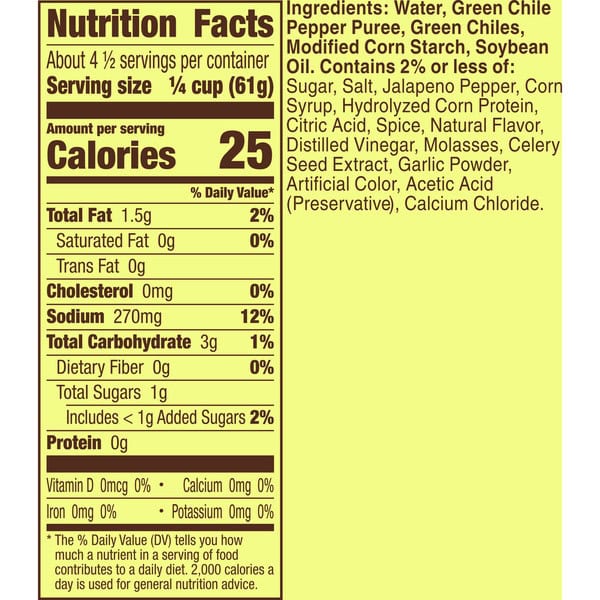 Nutrition Facts

About 4 ½ servings per container
Serving size ¼ cup (61g)

Amount per serving
Calories 25

% Daily Value*

Total Fat 1.5g 2%
Saturated Fat 0g 0%
Trans Fat 0g
Cholesterol 0mg 0%
Sodium 270mg 12%
Total Carbohydrate 3g 1%
Dietary Fiber 0g 0%
Total Sugars 1g
Includes < 1g Added Sugars 2%
Protein 0g

Vitamin D 0mcg 0% • Calcium 0mg 0%
Iron 0mg 0% • Potassium 0mg 0%

* The % Daily Value (DV) tells you how much a nutrient in a serving of food contributes to a daily diet. 2,000 calories a day is used for general nutrition advice.

Ingredients: Water, Green Chile Pepper Puree, Green Chiles, Modified Corn Starch, Soybean Oil. Contains 2% or less of: Sugar, Salt, Jalapeno Pepper, Corn Syrup, Hydrolyzed Corn Protein, Citric Acid, Spice, Natural Flavor, Distilled Vinegar, Molasses, Celery Seed Extract, Garlic Powder, Artificial Color, Acetic Acid (Preservative), Calcium Chloride.